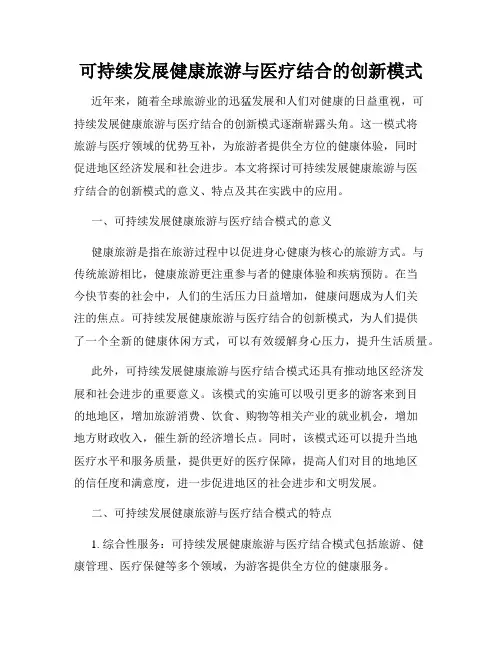 可持续发展健康旅游与医疗结合的创新模式

近年来，随着全球旅游业的迅猛发展和人们对健康的日益重视，可持续发展健康旅游与医疗结合的创新模式逐渐崭露头角。这一模式将旅游与医疗领域的优势互补，为旅游者提供全方位的健康体验，同时促进地区经济发展和社会进步。本文将探讨可持续发展健康旅游与医疗结合的创新模式的意义、特点及其在实践中的应用。

一、可持续发展健康旅游与医疗结合模式的意义

健康旅游是指在旅游过程中以促进身心健康为核心的旅游方式。与传统旅游相比，健康旅游更注重参与者的健康体验和疾病预防。在当今快节奏的社会中，人们的生活压力日益增加，健康问题成为人们关注的焦点。可持续发展健康旅游与医疗结合的创新模式，为人们提供了一个全新的健康休闲方式，可以有效缓解身心压力，提升生活质量。

此外，可持续发展健康旅游与医疗结合模式还具有推动地区经济发展和社会进步的重要意义。该模式的实施可以吸引更多的游客来到目的地地区，增加旅游消费、饮食、购物等相关产业的就业机会，增加地方财政收入，催生新的经济增长点。同时，该模式还可以提升当地医疗水平和服务质量，提供更好的医疗保障，提高人们对目的地地区的信任度和满意度，进一步促进地区的社会进步和文明发展。

二、可持续发展健康旅游与医疗结合模式的特点

1. 综合性服务：可持续发展健康旅游与医疗结合模式包括旅游、健康管理、医疗保健等多个领域，为游客提供全方位的健康服务。